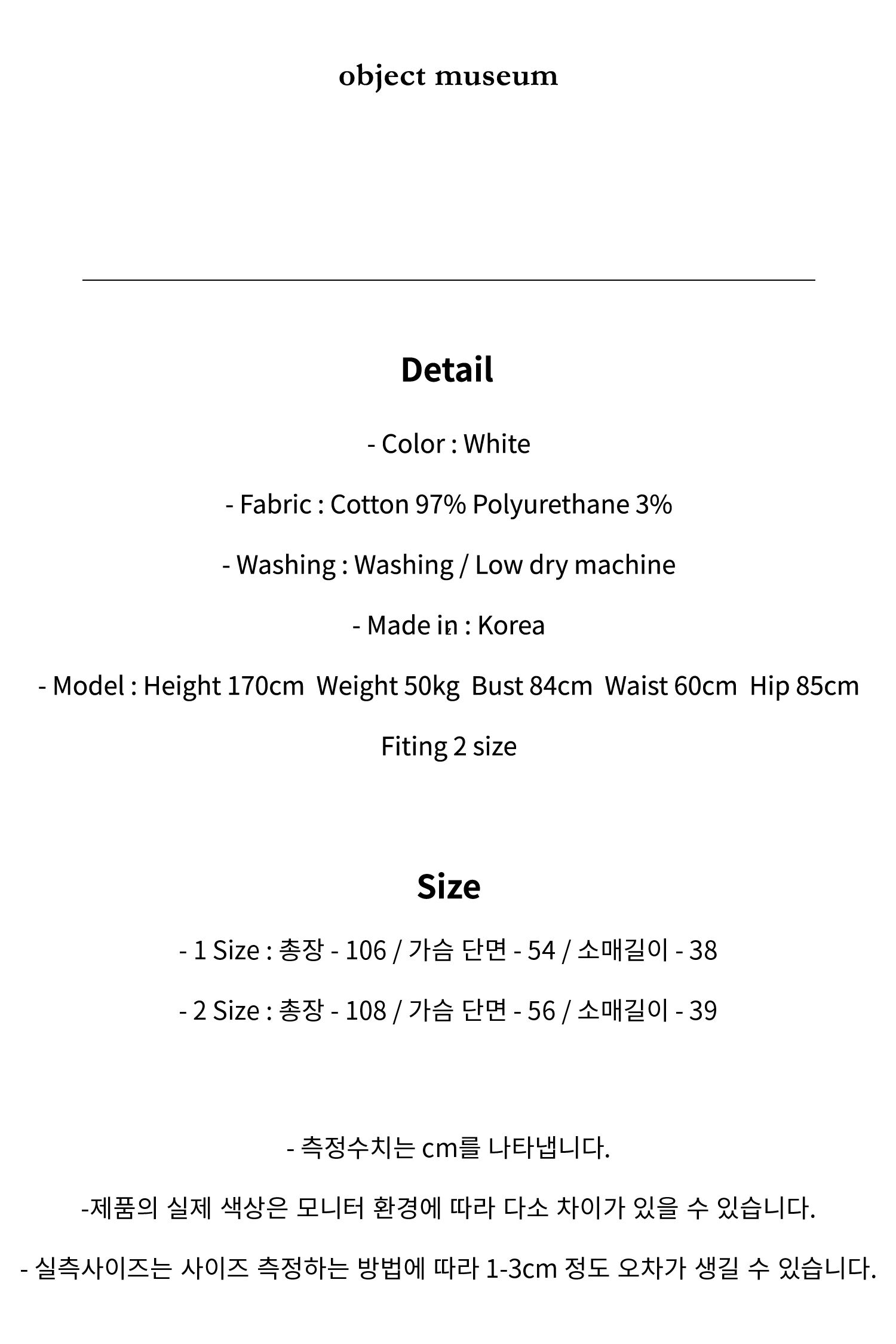 object museum

Detail

- Color : White

- Fabric : Cotton 97% Polyurethane 3%

- Washing : Washing / Low dry machine

- Made in : Korea

- Model : Height 170cm  Weight 50kg  Bust 84cm  Waist 60cm  Hip 85cm

Fiting 2 size

Size

- 1 Size : 총장 - 106 / 가슴 단면 - 54 / 소매길이 - 38

- 2 Size : 총장 - 108 / 가슴 단면 - 56 / 소매길이 - 39

- 측정수치는 cm를 나타냅니다.

-제품의 실제 색상은 모니터 환경에 따라 다소 차이가 있을 수 있습니다.

- 실측사이즈는 사이즈 측정하는 방법에 따라 1-3cm 정도 오차가 생길 수 있습니다.